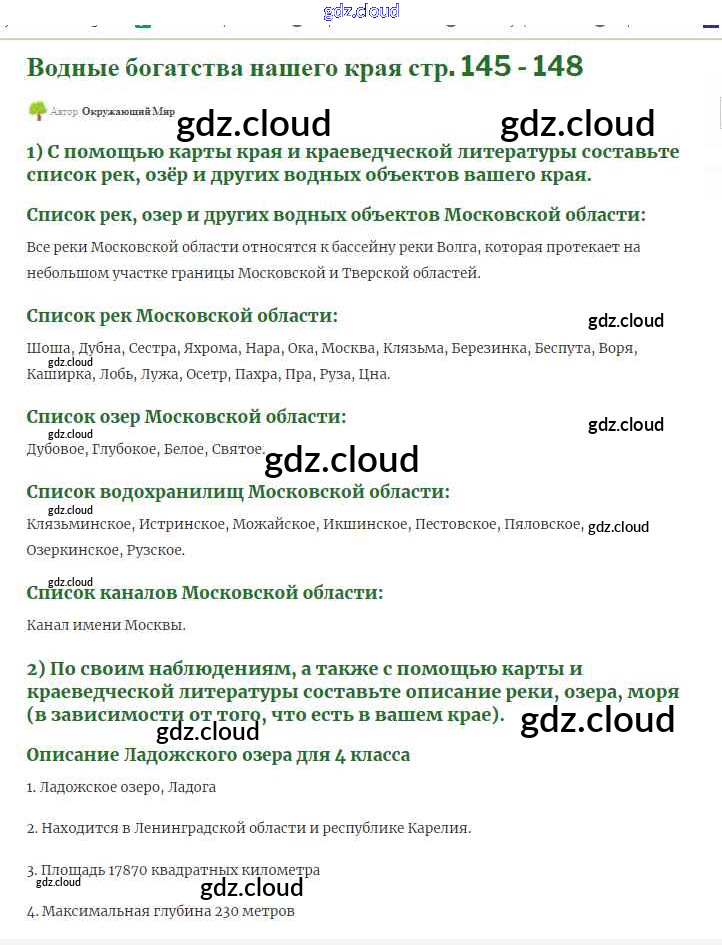 gdz.cloud

Водные богатства нашего края стр. 145 - 148

Автор: Окружающий Мир

gdz.cloud gdz.cloud

1) С помощью карты края и краеведческой литературы составьте список рек, озёр и других водных объектов вашего края.

Список рек, озер и других водных объектов Московской области:

Все реки Московской области относятся к бассейну реки Волга, которая протекает на небольшом участке границы Московской и Тверской областей.

Список рек Московской области:

gdz.cloud

Шоша, Дубна, Сестра, Яхрома, Нара, Ока, Москва, Клязьма, Березинка, Беспута, Воря, Каширка, Лобь, Лужа, Осетр, Пахра, Пра, Руза, Цна.

gdz.cloud

Список озер Московской области:

gdz.cloud

gdz.cloud

Дубовое, Глубокое, Белое, Святое.

gdz.cloud

Список водохранилищ Московской области:

gdz.cloud

Клязьминское, Истринское, Можайское, Икшинское, Пестовское, Пяловское, Озеркинское, Рузское.

gdz.cloud

gdz.cloud

Список каналов Московской области:

Канал имени Москвы.

2) По своим наблюдениям, а также с помощью карты и краеведческой литературы составьте описание реки, озера, моря (в зависимости от того, что есть в вашем крае).

gdz.cloud

gdz.cloud

Описание Ладожского озера для 4 класса

1. Ладожское озеро, Ладога

2. Находится в Ленинградской области и республике Карелия.

3. Площадь 17870 квадратных километра

gdz.cloud

gdz.cloud

4. Максимальная глубина 230 метров